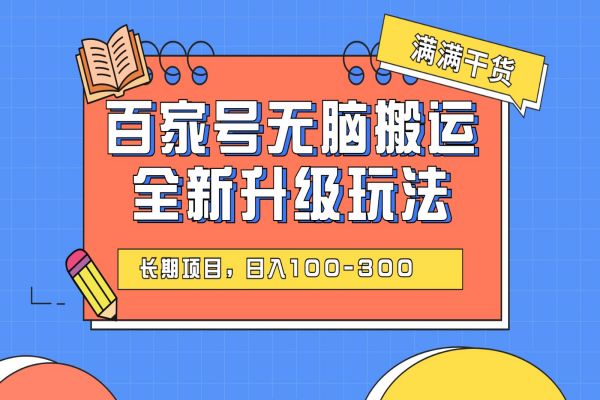 满满干货

百家号无脑搬运
全新升级玩法

长期项目，日入100-300